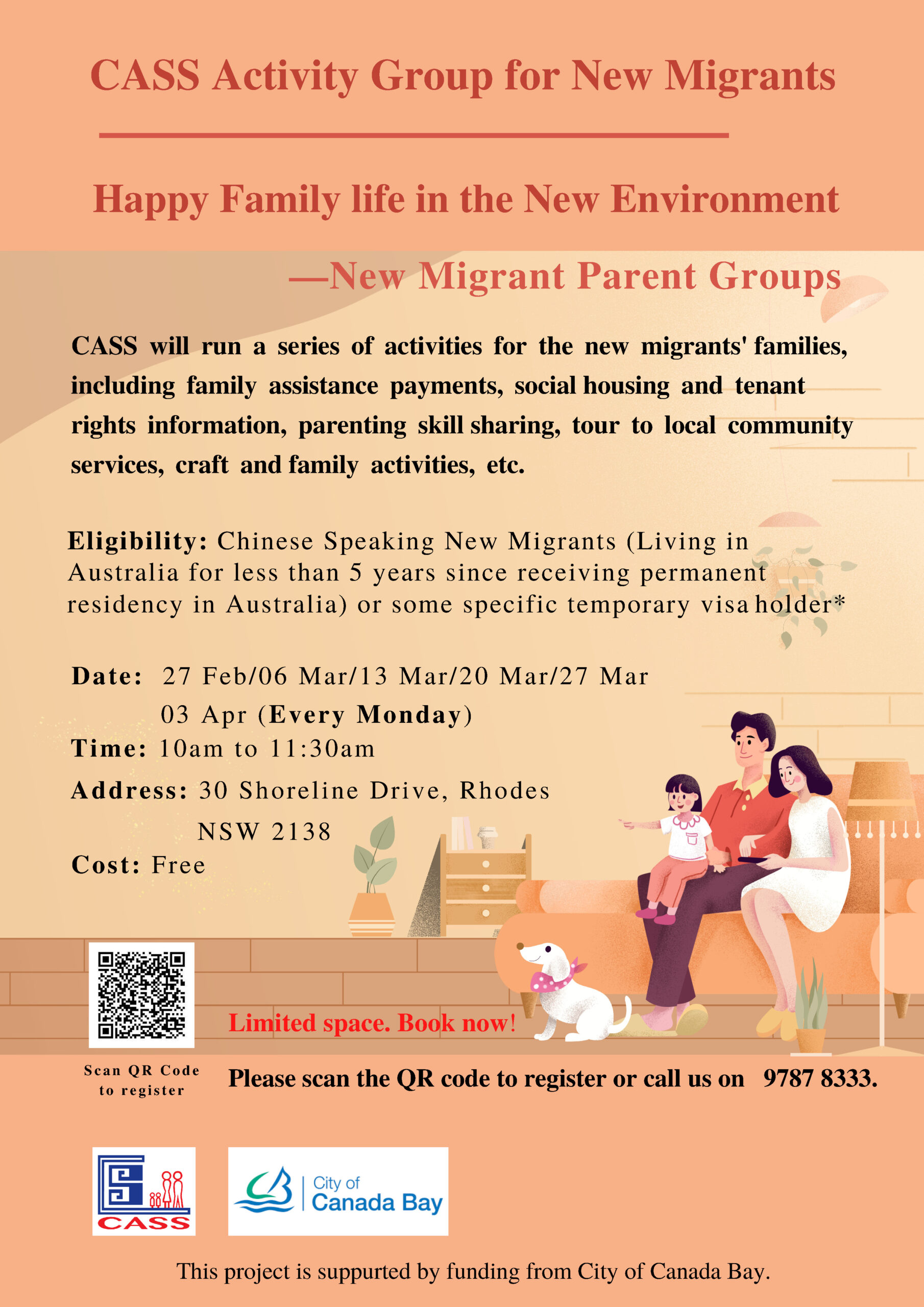 CASS Activity Group for New Migrants

Happy Family life in the New Environment

—New Migrant Parent Groups

CASS will run a series of activities for the new migrants' families, including family assistance payments, social housing and tenant rights information, parenting skill sharing, tour to local community services, craft and family activities, etc.

Eligibility: Chinese Speaking New Migrants (Living in Australia for less than 5 years since receiving permanent residency in Australia) or some specific temporary visa holder*

Date: 27 Feb/06 Mar/13 Mar/20 Mar/27 Mar 03 Apr (Every Monday)
Time: 10am to 11:30am
Address: 30 Shoreline Drive, Rhodes NSW 2138
Cost: Free

Limited space. Book now!

Scan QR Code to register

Please scan the QR code to register or call us on 9787 8333.

CASS

City of Canada Bay

This project is suppurted by funding from City of Canada Bay.